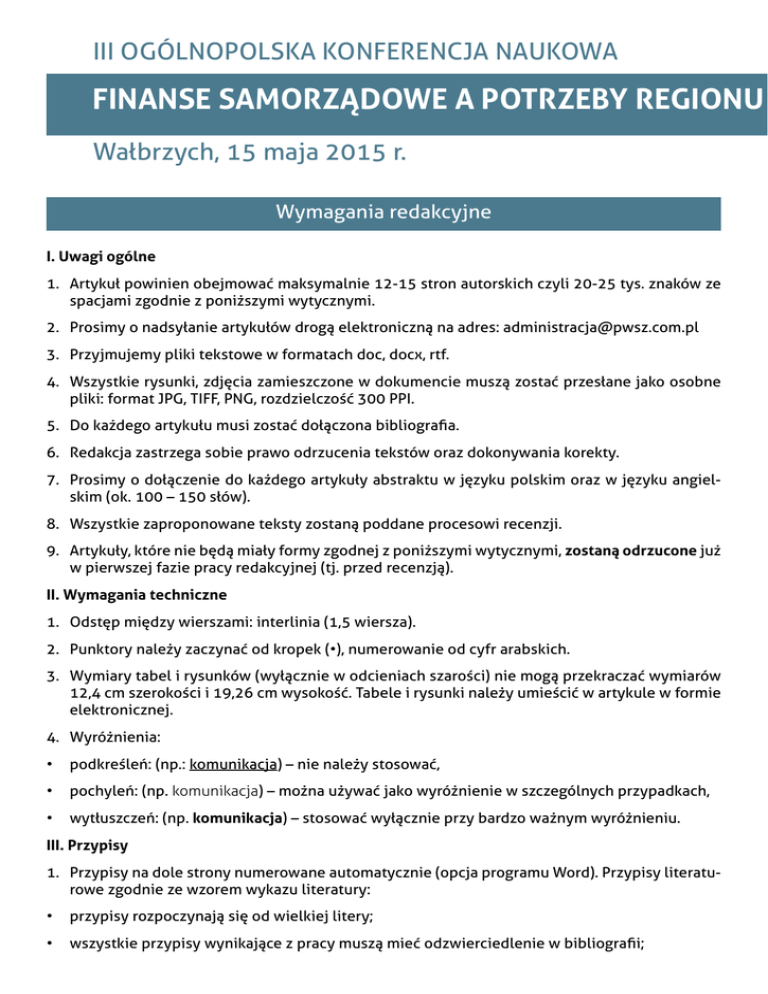 III OGÓLNOPOLSKA KONFERENCJA NAUKOWA

FINANSE SAMORZĄDOWE A POTRZEBY REGIONU

Wałbrzych, 15 maja 2015 r.

Wymagania redakcyjne

I. Uwagi ogólne

1. Artykuł powinien obejmować maksymalnie 12-15 stron autorskich czyli 20-25 tys. znaków ze spacjami zgodnie z poniższymi wytycznymi.

2. Prosimy o nadsyłanie artykułów drogą elektroniczną na adres: administracja@pwsz.com.pl

3. Przyjmujemy pliki tekstowe w formatach doc, docx, rtf.

4. Wszystkie rysunki, zdjęcia zamieszczone w dokumencie muszą zostać przesłane jako osobne pliki: format JPG, TIFF, PNG, rozdzielczość 300 PPI.

5. Do każdego artykułu musi zostać dołączona bibliografia.

6. Redakcja zastrzega sobie prawo odrzucenia tekstów oraz dokonywania korekty.

7. Prosimy o dołączenie do każdego artykuły abstraktu w języku polskim oraz w języku angielskim (ok. 100 – 150 słów).

8. Wszystkie zaproponowane teksty zostaną poddane procesowi recenzji.

9. Artykuły, które nie będą miały formy zgodnej z poniższymi wytycznymi, zostaną odrzucone już w pierwszej fazie pracy redakcyjnej (tj. przed recenzją).

II. Wymagania techniczne

1. Odstęp między wierszami: interlinia (1,5 wiersza).

2. Punktory należy zaczynać od kropek (•), numerowanie od cyfr arabskich.

3. Wymiary tabel i rysunków (wyłącznie w odcieniach szarości) nie mogą przekraczać wymiarów 12,4 cm szerokości i 19,26 cm wysokość. Tabele i rysunki należy umieścić w artykule w formie elektronicznej.

4. Wyróżnienia:

• podkreśleń: (np.: komunikacja) – nie należy stosować,

• pochyleń: (np. komunikacja) – można używać jako wyróżnienie w szczególnych przypadkach,

• wytłuszczeń: (np. komunikacja) – stosować wyłącznie przy bardzo ważnym wyróżnieniu.

III. Przypisy

1. Przypisy na dole strony numerowane automatycznie (opcja programu Word). Przypisy literaturowe zgodnie ze wzorem wykazu literatury:

• przypisy rozpoczynają się od wielkiej litery;

• wszystkie przypisy wynikające z pracy muszą mieć odzwierciedlenie w bibliografii;